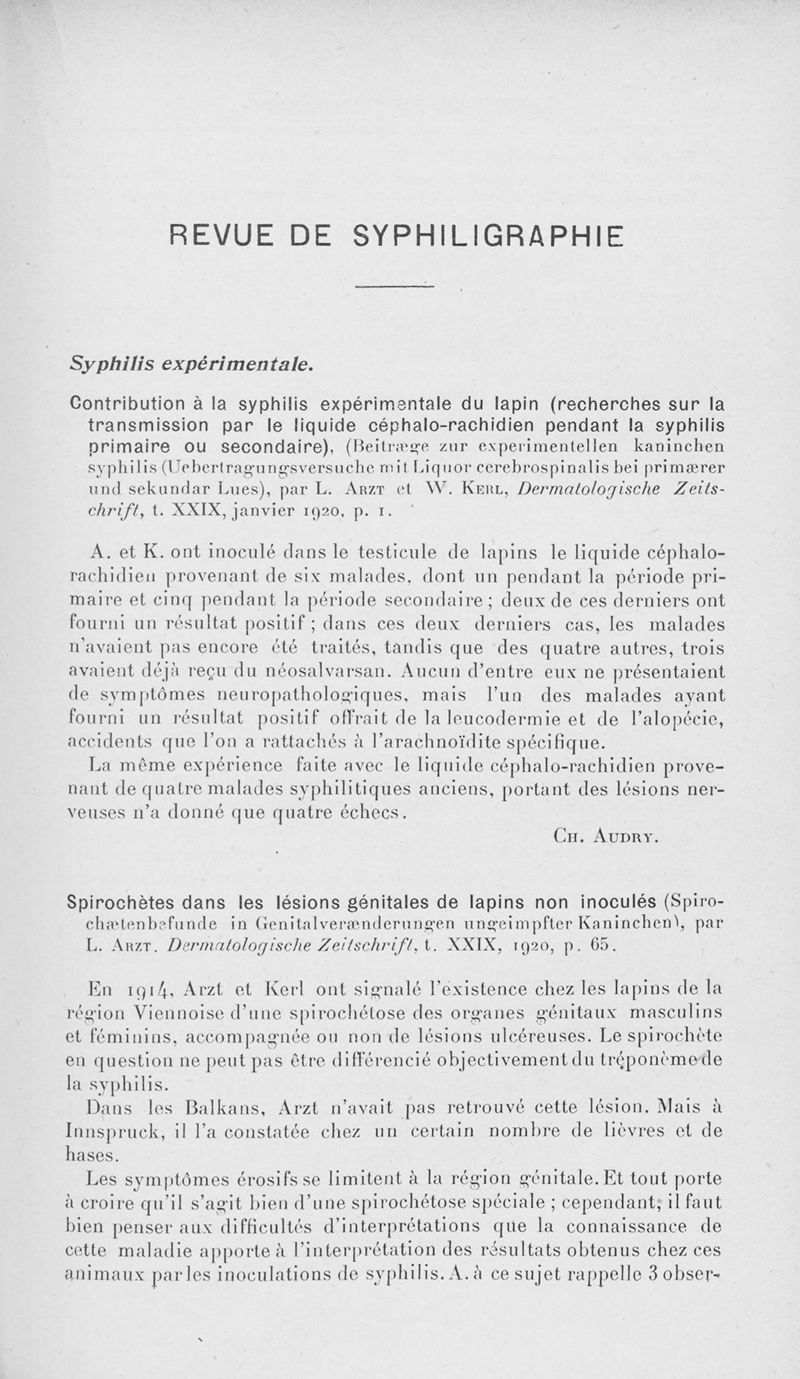 REVUE DE SYPHILIGRAPHIE

Syphilis expérimentale.

Contribution à la syphilis expérimentale du lapin (recherches sur la transmission par le liquide céphalo-rachidien pendant la syphilis primaire ou secondaire), (Beitræge zur experimentellen kaninchen syphilis (Uebertragungsversuche mit Liquor cerebrospinalis bei primærer und sekundar Lues), par L. Arzt et W. Kerl, Dermatologische Zeitschrift, t. XXIX, janvier 1920, p. 1.

A. et K. ont inoculé dans le testicule de lapins le liquide céphalo-rachidien provenant de six malades, dont un pendant la période primaire et cinq pendant la période secondaire ; deux de ces derniers ont fourni un résultat positif ; dans ces deux derniers cas, les malades n'avaient pas encore été traités, tandis que des quatre autres, trois avaient déjà reçu du néosalvarsan. Aucun d'entre eux ne présentaient de symptômes neuropathologiques, mais l'un des malades ayant fourni un résultat positif offrait de la leucodermie et de l'alopécie, accidents que l'on a rattachés à l'arachnoïdite spécifique.

La même expérience faite avec le liquide céphalo-rachidien provenant de quatre malades syphilitiques anciens, portant des lésions nerveuses n'a donné que quatre échecs.

Ch. Audry.

Spirochètes dans les lésions génitales de lapins non inoculés (Spirochætenbefunde in Genitalverænderungen ungeimpfter Kaninchen), par L. Arzt. Dermatologische Zeitschrift, t. XXIX, 1920, p. 65.

En 1914, Arzt et Kerl ont signalé l'existence chez les lapins de la région Viennoise d'une spirochétose des organes génitaux masculins et féminins, accompagnée ou non de lésions ulcéreuses. Le spirochète en question ne peut pas être différencié objectivement du tréponème de la syphilis.

Dans les Balkans, Arzt n'avait pas retrouvé cette lésion. Mais à Innspruck, il l'a constatée chez un certain nombre de lièvres et de hases.

Les symptômes érosifs se limitent à la région génitale. Et tout porte à croire qu'il s'agit bien d'une spirochétose spéciale ; cependant, il faut bien penser aux difficultés d'interprétations que la connaissance de cette maladie apporte à l'interprétation des résultats obtenus chez ces animaux par les inoculations de syphilis. A. à ce sujet rappelle 3 obser-